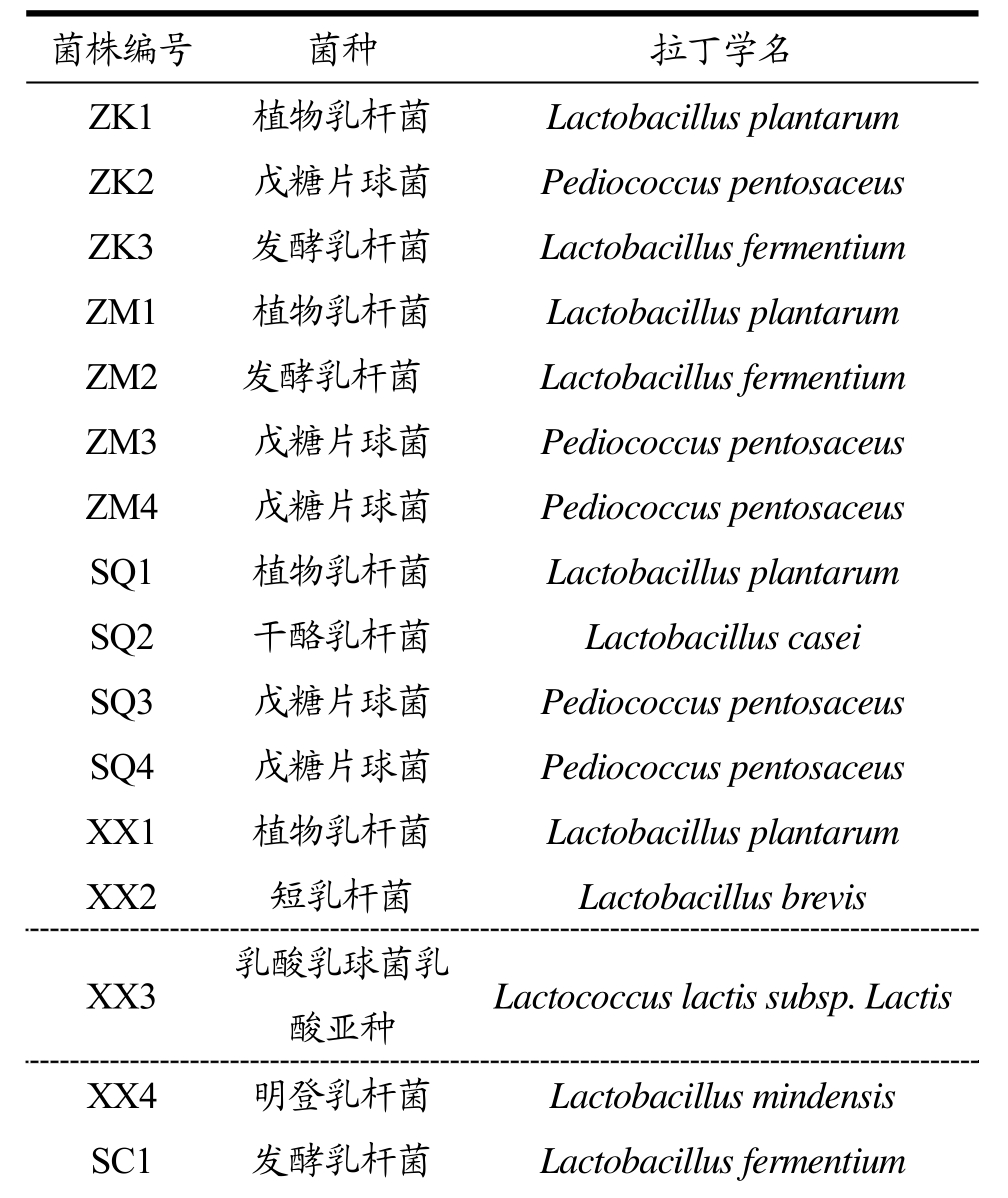 | 菌株编号 | 菌种 | 拉丁学名 |
|---|---|---|
| ZK1 | 植物乳杆菌 | Lactobacillus plantarum |
| ZK2 | 戊糖片球菌 | Pediococcus pentosaceus |
| ZK3 | 发酵乳杆菌 | Lactobacillus fermentium |
| ZM1 | 植物乳杆菌 | Lactobacillus plantarum |
| ZM2 | 发酵乳杆菌 | Lactobacillus fermentium |
| ZM3 | 戊糖片球菌 | Pediococcus pentosaceus |
| ZM4 | 戊糖片球菌 | Pediococcus pentosaceus |
| SQ1 | 植物乳杆菌 | Lactobacillus plantarum |
| SQ2 | 干酪乳杆菌 | Lactobacillus casei |
| SQ3 | 戊糖片球菌 | Pediococcus pentosaceus |
| SQ4 | 戊糖片球菌 | Pediococcus pentosaceus |
| XX1 | 植物乳杆菌 | Lactobacillus plantarum |
| XX2 | 短乳杆菌 | Lactobacillus brevis |
| XX3 | 乳酸乳球菌乳酸亚种 | Lactococcus lactis subsp. Lactis |
| XX4 | 明登乳杆菌 | Lactobacillus mindensis |
| SC1 | 发酵乳杆菌 | Lactobacillus fermentium |